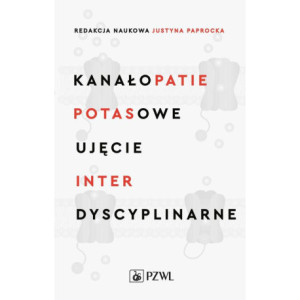 REDAKCJA NAUKOWA JUSTYNA PAPROCKA

KANAŁOPATIE
POTASOWE
UJĘCIE
INTER
DYSCYPLINARNE

PZWL